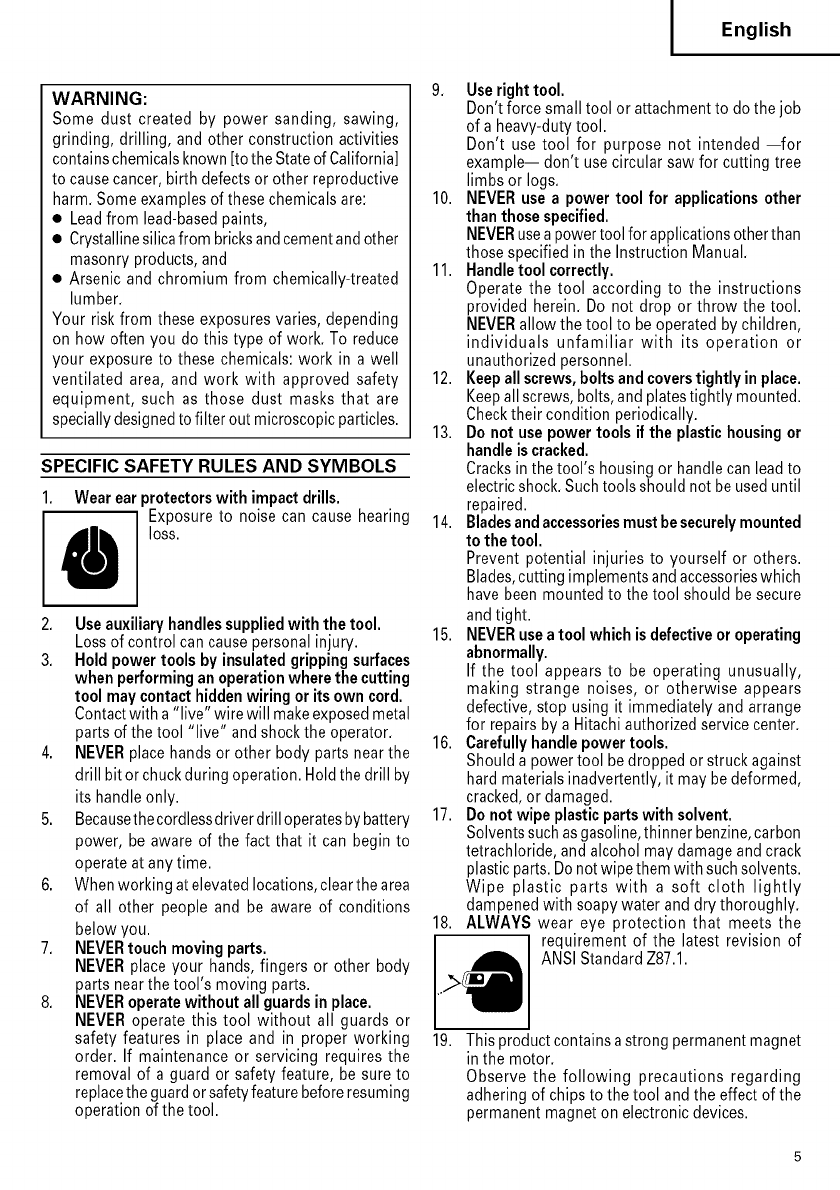 English

WARNING:
Some dust created by power sanding, sawing, grinding, drilling, and other construction activities contains chemicals known [to the State of California] to cause cancer, birth defects or other reproductive harm. Some examples of these chemicals are:
● Lead from lead-based paints,
● Crystalline silica from bricks and cement and other masonry products, and
● Arsenic and chromium from chemically-treated lumber.
Your risk from these exposures varies, depending on how often you do this type of work. To reduce your exposure to these chemicals: work in a well ventilated area, and work with approved safety equipment, such as those dust masks that are specially designed to filter out microscopic particles.

SPECIFIC SAFETY RULES AND SYMBOLS

1. Wear ear protectors with impact drills.
Exposure to noise can cause hearing loss.

2. Use auxiliary handles supplied with the tool.
Loss of control can cause personal injury.
3. Hold power tools by insulated gripping surfaces when performing an operation where the cutting tool may contact hidden wiring or its own cord.
Contact with a "live" wire will make exposed metal parts of the tool "live" and shock the operator.
4. NEVER place hands or other body parts near the drill bit or chuck during operation. Hold the drill by its handle only.
5. Because the cordless driver drill operates by battery power, be aware of the fact that it can begin to operate at any time.
6. When working at elevated locations, clear the area of all other people and be aware of conditions below you.
7. NEVER touch moving parts.
NEVER place your hands, fingers or other body parts near the tool's moving parts.
8. NEVER operate without all guards in place.
NEVER operate this tool without all guards or safety features in place and in proper working order. If maintenance or servicing requires the removal of a guard or safety feature, be sure to replace the guard or safety feature before resuming operation of the tool.
9. Use right tool.
Don't force small tool or attachment to do the job of a heavy-duty tool.
Don't use tool for purpose not intended —for example— don't use circular saw for cutting tree limbs or logs.
10. NEVER use a power tool for applications other than those specified.
NEVER use a power tool for applications other than those specified in the Instruction Manual.
11. Handle tool correctly.
Operate the tool according to the instructions provided herein. Do not drop or throw the tool. NEVER allow the tool to be operated by children, individuals unfamiliar with its operation or unauthorized personnel.
12. Keep all screws, bolts and covers tightly in place.
Keep all screws, bolts, and plates tightly mounted. Check their condition periodically.
13. Do not use power tools if the plastic housing or handle is cracked.
Cracks in the tool's housing or handle can lead to electric shock. Such tools should not be used until repaired.
14. Blades and accessories must be securely mounted to the tool.
Prevent potential injuries to yourself or others. Blades, cutting implements and accessories which have been mounted to the tool should be secure and tight.
15. NEVER use a tool which is defective or operating abnormally.
If the tool appears to be operating unusually, making strange noises, or otherwise appears defective, stop using it immediately and arrange for repairs by a Hitachi authorized service center.
16. Carefully handle power tools.
Should a power tool be dropped or struck against hard materials inadvertently, it may be deformed, cracked, or damaged.
17. Do not wipe plastic parts with solvent.
Solvents such as gasoline, thinner benzine, carbon tetrachloride, and alcohol may damage and crack plastic parts. Do not wipe them with such solvents. Wipe plastic parts with a soft cloth lightly dampened with soapy water and dry thoroughly.
18. ALWAYS wear eye protection that meets the requirement of the latest revision of ANSI Standard Z87.1.
19. This product contains a strong permanent magnet in the motor.
Observe the following precautions regarding adhering of chips to the tool and the effect of the permanent magnet on electronic devices.

5